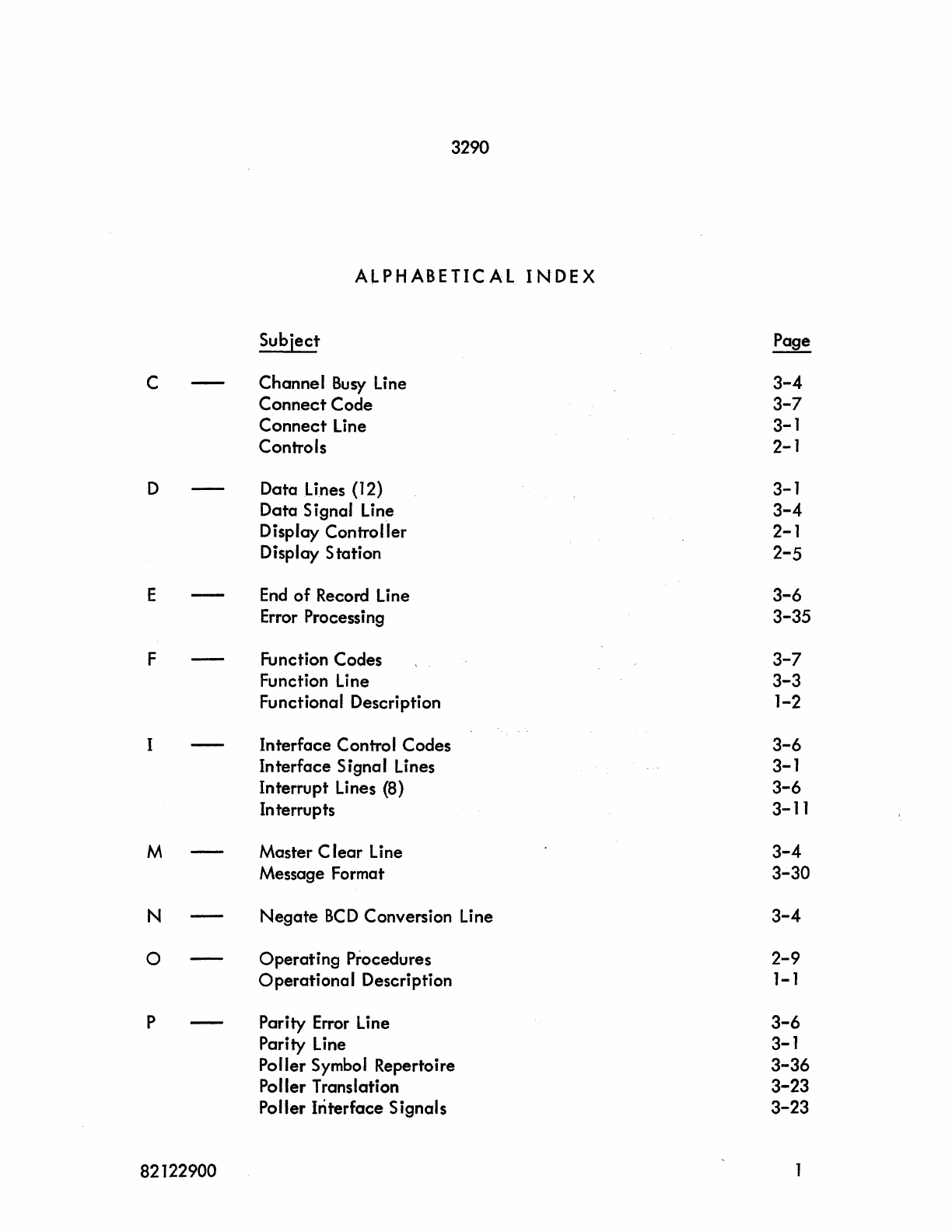 3290

ALPHABETICAL INDEX

| | | Subject | Page |
|---|---|---|---|
| C | — | Channel Busy Line | 3-4 |
| | | Connect Code | 3-7 |
| | | Connect Line | 3-1 |
| | | Controls | 2-1 |
| D | — | Data Lines (12) | 3-1 |
| | | Data Signal Line | 3-4 |
| | | Display Controller | 2-1 |
| | | Display Station | 2-5 |
| E | — | End of Record Line | 3-6 |
| | | Error Processing | 3-35 |
| F | — | Function Codes | 3-7 |
| | | Function Line | 3-3 |
| | | Functional Description | 1-2 |
| I | — | Interface Control Codes | 3-6 |
| | | Interface Signal Lines | 3-1 |
| | | Interrupt Lines (8) | 3-6 |
| | | Interrupts | 3-11 |
| M | — | Master Clear Line | 3-4 |
| | | Message Format | 3-30 |
| N | — | Negate BCD Conversion Line | 3-4 |
| O | — | Operating Procedures | 2-9 |
| | | Operational Description | 1-1 |
| P | — | Parity Error Line | 3-6 |
| | | Parity Line | 3-1 |
| | | Poller Symbol Repertoire | 3-36 |
| | | Poller Translation | 3-23 |
| | | Poller Interface Signals | 3-23 |

82122900 1